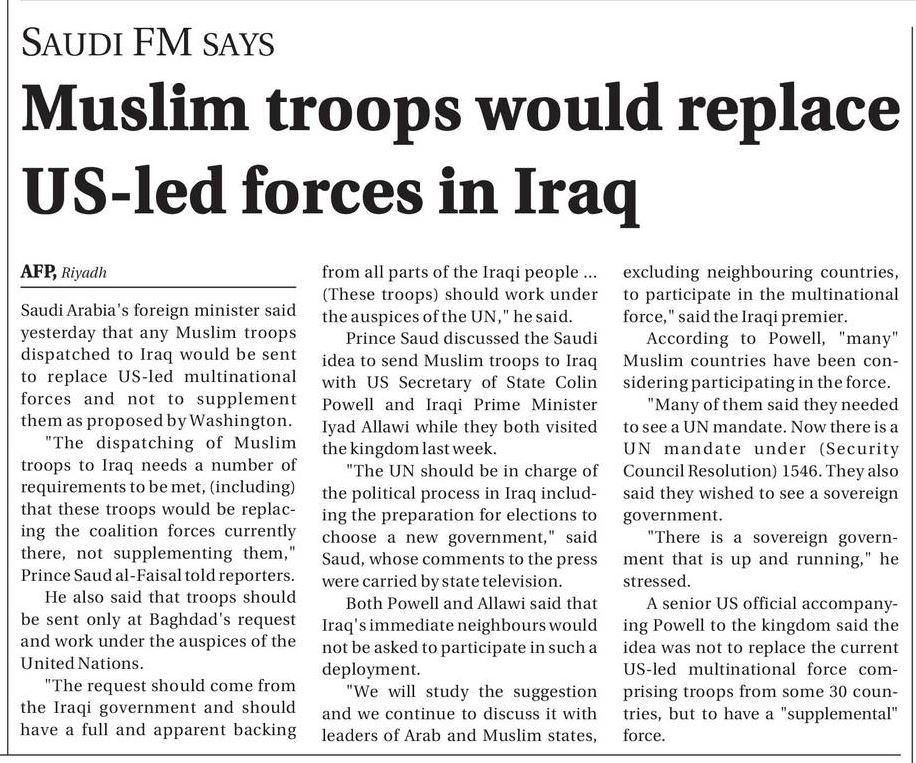 SAUDI FM SAYS

Muslim troops would replace US-led forces in Iraq

AFP, Riyadh

Saudi Arabia's foreign minister said yesterday that any Muslim troops dispatched to Iraq would be sent to replace US-led multinational forces and not to supplement them as proposed by Washington.

"The dispatching of Muslim troops to Iraq needs a number of requirements to be met, (including) that these troops would be replacing the coalition forces currently there, not supplementing them," Prince Saud al-Faisal told reporters.

He also said that troops should be sent only at Baghdad's request and work under the auspices of the United Nations.

"The request should come from the Iraqi government and should have a full and apparent backing from all parts of the Iraqi people ... (These troops) should work under the auspices of the UN," he said.

Prince Saud discussed the Saudi idea to send Muslim troops to Iraq with US Secretary of State Colin Powell and Iraqi Prime Minister Iyad Allawi while they both visited the kingdom last week.

"The UN should be in charge of the political process in Iraq including the preparation for elections to choose a new government," said Saud, whose comments to the press were carried by state television.

Both Powell and Allawi said that Iraq's immediate neighbours would not be asked to participate in such a deployment.

"We will study the suggestion and we continue to discuss it with leaders of Arab and Muslim states, excluding neighbouring countries, to participate in the multinational force," said the Iraqi premier.

According to Powell, "many" Muslim countries have been considering participating in the force.

"Many of them said they needed to see a UN mandate. Now there is a UN mandate under (Security Council Resolution) 1546. They also said they wished to see a sovereign government.

"There is a sovereign government that is up and running," he stressed.

A senior US official accompanying Powell to the kingdom said the idea was not to replace the current US-led multinational force comprising troops from some 30 countries, but to have a "supplemental" force.